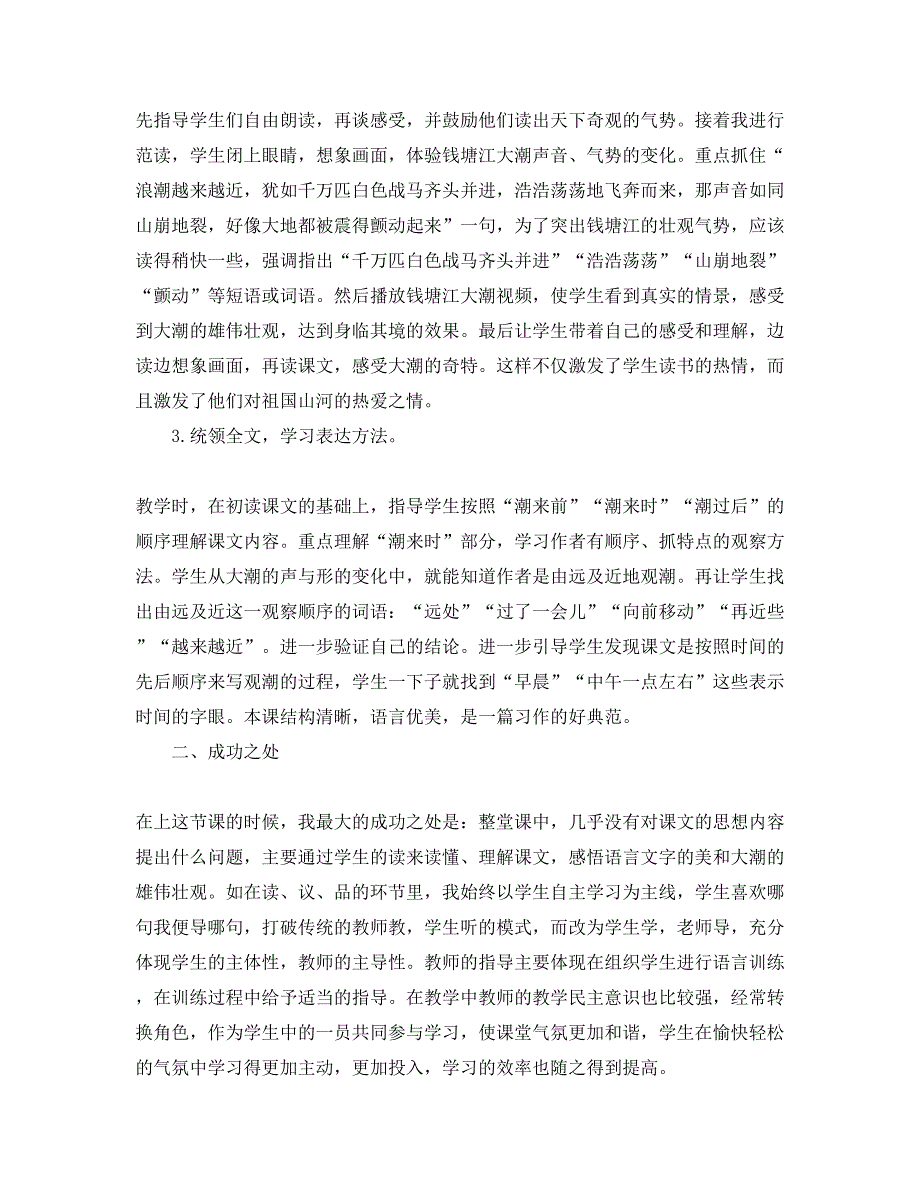 先指导学生们自由朗读，再谈感受，并鼓励他们读出天下奇观的气势。接着我进行范读，学生闭上眼睛，想象画面，体验钱塘江大潮声音、气势的变化。重点抓住“浪潮越来越近，犹如千万匹白色战马齐头并进，浩浩荡荡地飞奔而来，那声音如同山崩地裂，好像大地都被震得颤动起来”一句，为了突出钱塘江的壮观气势，应该读得稍快一些，强调指出“千万匹白色战马齐头并进”“浩浩荡荡”“山崩地裂”“颤动”等短语或词语。然后播放钱塘江大潮视频，使学生看到真实的情景，感受到大潮的雄伟壮观，达到身临其境的效果。最后让学生带着自己的感受和理解，边读边想象画面，再读课文，感受大潮的奇特。这样不仅激发了学生读书的热情，而且激发了他们对祖国山河的热爱之情。

3.统领全文，学习表达方法。

教学时，在初读课文的基础上，指导学生按照“潮来前”“潮来时”“潮过后”的顺序理解课文内容。重点理解“潮来时”部分，学习作者有顺序、抓特点的观察方法。学生从大潮的声与形的变化中，就能知道作者是由远及近地观潮。再让学生找出由远及近这一观察顺序的词语：“远处”“过了一会儿”“向前移动”“再近些”“越来越近”。进一步验证自己的结论。进一步引导学生发现课文是按照时间的先后顺序来写观潮的过程，学生一下子就找到“早晨”“中午一点左右”这些表示时间的字眼。本课结构清晰，语言优美，是一篇习作的好典范。

二、成功之处

在上这节课的时候，我最大的成功之处是：整堂课中，几乎没有对课文的思想内容提出什么问题，主要通过学生的读来读懂、理解课文，感悟语言文字的美和大潮的雄伟壮观。如在读、议、品的环节里，我始终以学生自主学习为主线，学生喜欢哪句我便导哪句，打破传统的教师教，学生听的模式，而改为学生学，老师导，充分体现学生的主体性，教师的主导性。教师的指导主要体现在组织学生进行语言训练，在训练过程中给予适当的指导。在教学中教师的教学民主意识也比较强，经常转换角色，作为学生中的一员共同参与学习，使课堂气氛更加和谐，学生在愉快轻松的气氛中学习得更加主动，更加投入，学习的效率也随之得到提高。